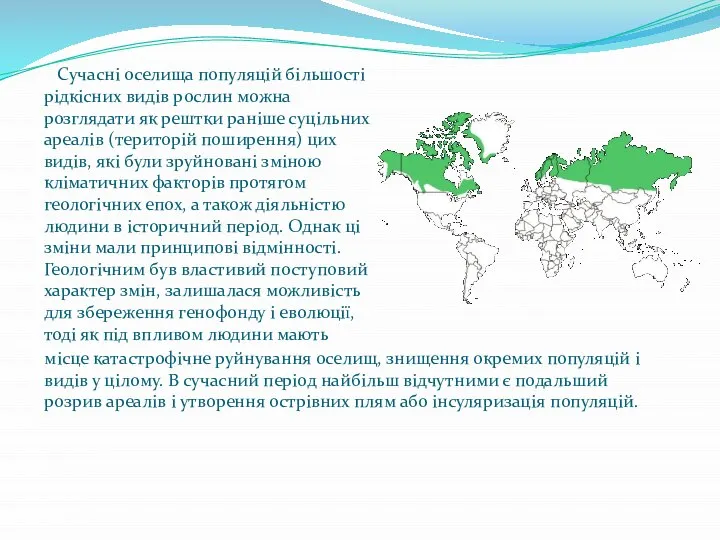 Сучасні оселища популяцій більшості рідкісних видів рослин можна розглядати як рештки раніше суцільних ареалів (територій поширення) цих видів, які були зруйновані зміною кліматичних факторів протягом геологічних епох, а також діяльністю людини в історичний період. Однак ці зміни мали принципові відмінності. Геологічним був властивий поступовий характер змін, залишалася можливість для збереження генофонду і еволюції, тоді як під впливом людини мають місце катастрофічне руйнування оселищ, знищення окремих популяцій і видів у цілому. В сучасний період найбільш відчутними є подальший розрив ареалів і утворення острівних плям або інсуляризація популяцій.